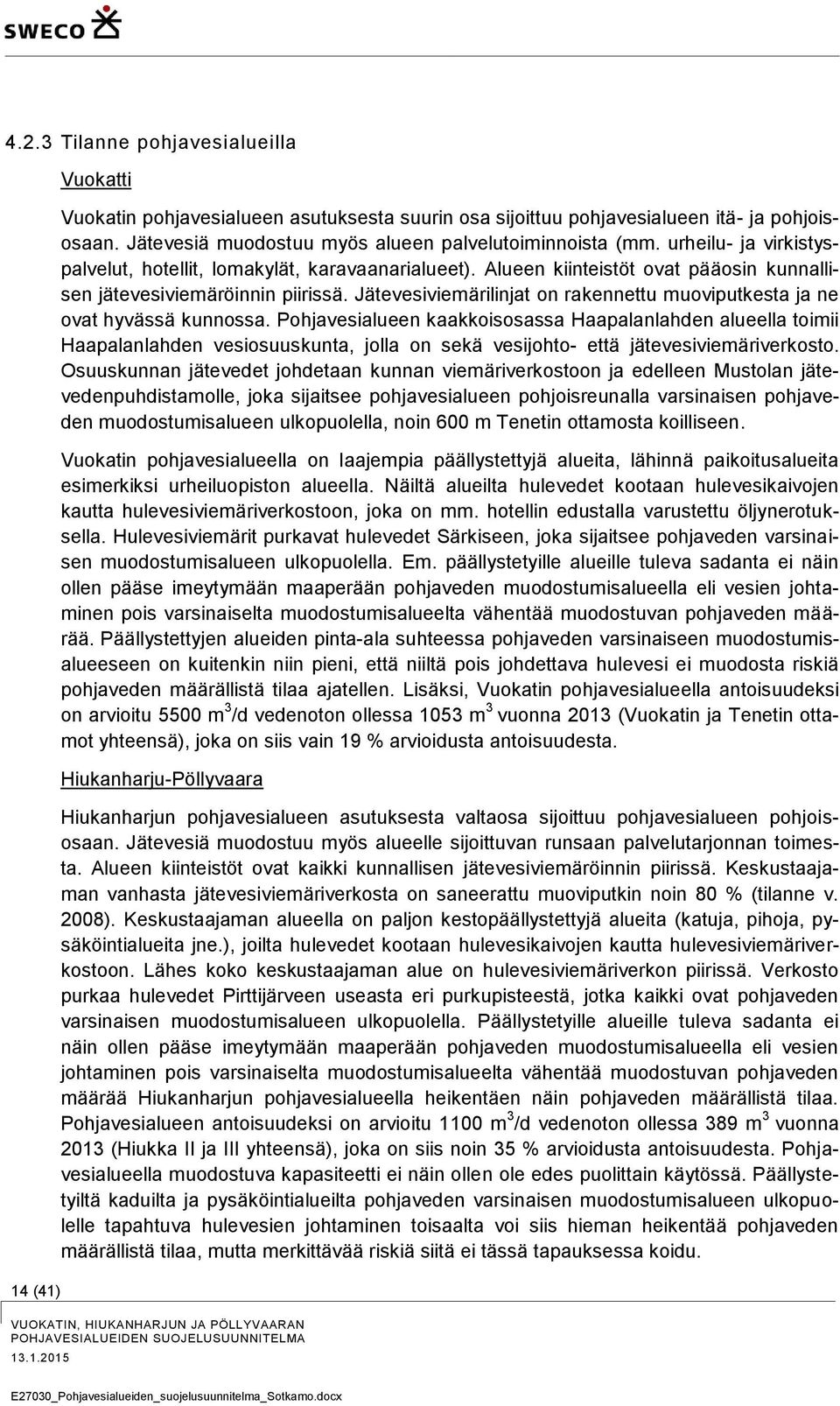 SWECO

4.2.3 Tilanne pohjavesialueilla

Vuokatti

Vuokatin pohjavesialueen asutuksesta suurin osa sijoittuu pohjavesialueen itä- ja pohjoisosaan. Jätevesiä muodostuu myös alueen palvelutoiminnoista (mm. urheilu- ja virkistyspalvelut, hotellit, lomakylät, karavaanarialueet). Alueen kiinteistöt ovat pääosin kunnallisen jätevesiviemäröinnin piirissä. Jätevesiviemärilinjat on rakennettu muoviputkesta ja ne ovat hyvässä kunnossa. Pohjavesialueen kaakkoisosassa Haapalanlahden alueella toimii Haapalanlahden vesiosuuskunta, jolla on sekä vesijohto- että jätevesiviemäriverkosto. Osuuskunnan jätevedet johdetaan kunnan viemäriverkostoon ja edelleen Mustolan jätevedenpuhdistamolle, joka sijaitsee pohjavesialueen pohjoisreunalla varsinaisen pohjaveden muodostumisalueen ulkopuolella, noin 600 m Tenetin ottamosta koilliseen.

Vuokatin pohjavesialueella on laajempia päällystettyjä alueita, lähinnä paikoitusalueita esimerkiksi urheiluopiston alueella. Näiltä alueilta hulevedet kootaan hulevesikaivojen kautta hulevesiviemäriverkostoon, joka on mm. hotellin edustalla varustettu öljynerotuksella. Hulevesiviemärit purkavat hulevedet Särkiseen, joka sijaitsee pohjaveden varsinaisen muodostumisalueen ulkopuolella. Em. päällystetyille alueille tuleva sadanta ei näin ollen pääse imeytymään maaperään pohjaveden muodostumisalueella eli vesien johtaminen pois varsinaiselta muodostumisalueelta vähentää muodostuvan pohjaveden määrää. Päällystettyjen alueiden pinta-ala suhteessa pohjaveden varsinaiseen muodostumisalueeseen on kuitenkin niin pieni, että niiltä pois johdettava hulevesi ei muodosta riskiä pohjaveden määrällistä tilaa ajatellen. Lisäksi, Vuokatin pohjavesialueella antoisuudeksi on arvioitu 5500 $m^3$/d vedenoton ollessa 1053 $m^3$ vuonna 2013 (Vuokatin ja Tenetin ottamot yhteensä), joka on siis vain 19 % arvioidusta antoisuudesta.

Hiukanharju-Pöllyvaara

Hiukanharjun pohjavesialueen asutuksesta valtaosa sijoittuu pohjavesialueen pohjoisosaan. Jätevesiä muodostuu myös alueelle sijoittuvan runsaan palvelutarjonnan toimesta. Alueen kiinteistöt ovat kaikki kunnallisen jätevesiviemäröinnin piirissä. Keskustaajaman vanhasta jätevesiviemäriverkosta on saneerattu muoviputkin noin 80 % (tilanne v. 2008). Keskustaajaman alueella on paljon kestopäällystettyjä alueita (katuja, pihoja, pysäköintialueita jne.), joilta hulevedet kootaan hulevesikaivojen kautta hulevesiviemäriverkostoon. Lähes koko keskustaajaman alue on hulevesiviemäriverkon piirissä. Verkosto purkaa hulevedet Pirttijärveen useasta eri purkupisteestä, jotka kaikki ovat pohjaveden varsinaisen muodostumisalueen ulkopuolella. Päällystetyille alueille tuleva sadanta ei näin ollen pääse imeytymään maaperään pohjaveden muodostumisalueella eli vesien johtaminen pois varsinaiselta muodostumisalueelta vähentää muodostuvan pohjaveden määrää Hiukanharjun pohjavesialueella heikentäen näin pohjaveden määrällistä tilaa. Pohjavesialueen antoisuudeksi on arvioitu 1100 $m^3$/d vedenoton ollessa 389 $m^3$ vuonna 2013 (Hiukka II ja III yhteensä), joka on siis noin 35 % arvioidusta antoisuudesta. Pohjavesialueella muodostuva kapasiteetti ei näin ollen ole edes puolittain käytössä. Päällystetyiltä kaduilta ja pysäköintialueilta pohjaveden varsinaisen muodostumisalueen ulkopuolelle tapahtuva hulevesien johtaminen toisaalta voi siis hieman heikentää pohjaveden määrällistä tilaa, mutta merkittävää riskiä siitä ei tässä tapauksessa koidu.

14 (41)

VUOKATIN, HIUKANHARJUN JA PÖLLYVAARAN POHJAVESIALUEIDEN SUOJELUSUUNNITELMA
13.1.2015

E27030_Pohjavesialueiden_suojelusuunnitelma_Sotkamo.docx